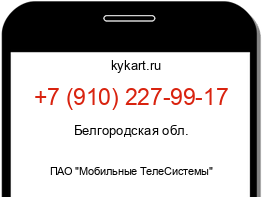 kykart.ru

+7 (910) 227-99-17

Белгородская обл.

ПАО "Мобильные ТелеСистемы"